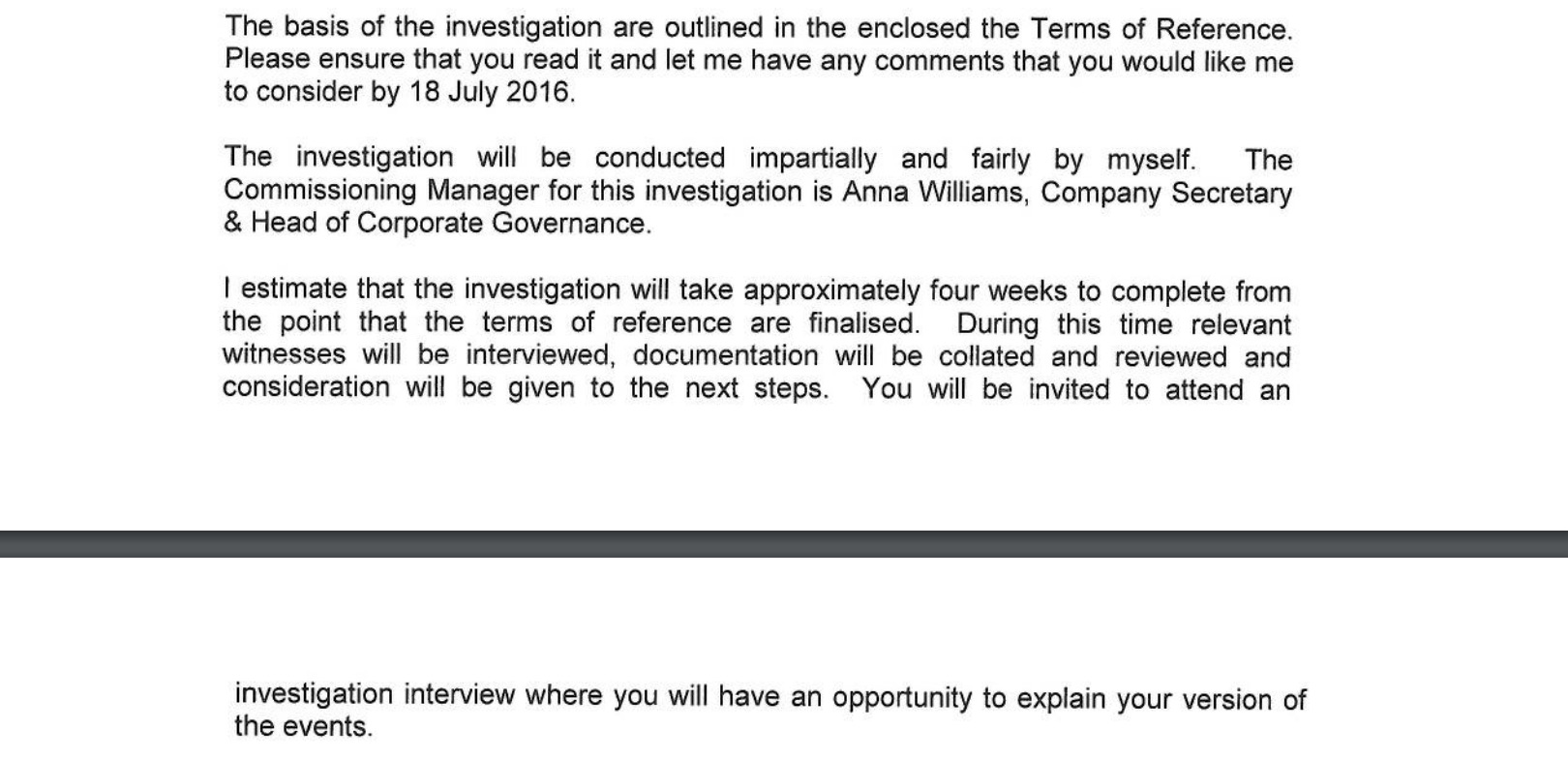 The basis of the investigation are outlined in the enclosed the Terms of Reference. Please ensure that you read it and let me have any comments that you would like me to consider by 18 July 2016.

The investigation will be conducted impartially and fairly by myself. The Commissioning Manager for this investigation is Anna Williams, Company Secretary & Head of Corporate Governance.

I estimate that the investigation will take approximately four weeks to complete from the point that the terms of reference are finalised. During this time relevant witnesses will be interviewed, documentation will be collated and reviewed and consideration will be given to the next steps. You will be invited to attend an

investigation interview where you will have an opportunity to explain your version of the events.